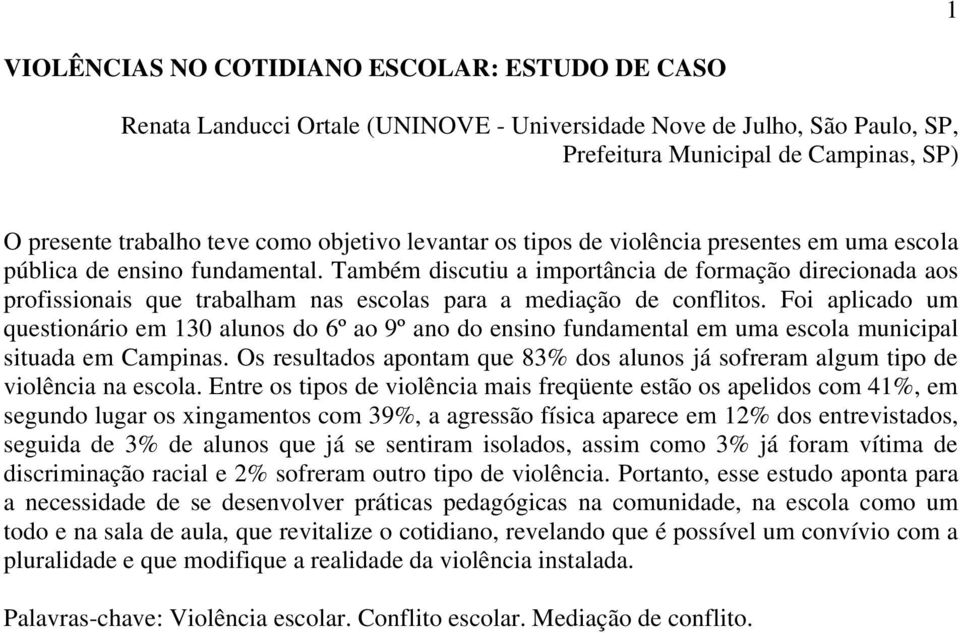 1

VIOLÊNCIAS NO COTIDIANO ESCOLAR: ESTUDO DE CASO

Renata Landucci Ortale (UNINOVE - Universidade Nove de Julho, São Paulo, SP, Prefeitura Municipal de Campinas, SP)

O presente trabalho teve como objetivo levantar os tipos de violência presentes em uma escola pública de ensino fundamental. Também discutiu a importância de formação direcionada aos profissionais que trabalham nas escolas para a mediação de conflitos. Foi aplicado um questionário em 130 alunos do 6º ao 9º ano do ensino fundamental em uma escola municipal situada em Campinas. Os resultados apontam que 83% dos alunos já sofreram algum tipo de violência na escola. Entre os tipos de violência mais freqüente estão os apelidos com 41%, em segundo lugar os xingamentos com 39%, a agressão física aparece em 12% dos entrevistados, seguida de 3% de alunos que já se sentiram isolados, assim como 3% já foram vítima de discriminação racial e 2% sofreram outro tipo de violência. Portanto, esse estudo aponta para a necessidade de se desenvolver práticas pedagógicas na comunidade, na escola como um todo e na sala de aula, que revitalize o cotidiano, revelando que é possível um convívio com a pluralidade e que modifique a realidade da violência instalada.

Palavras-chave: Violência escolar. Conflito escolar. Mediação de conflito.